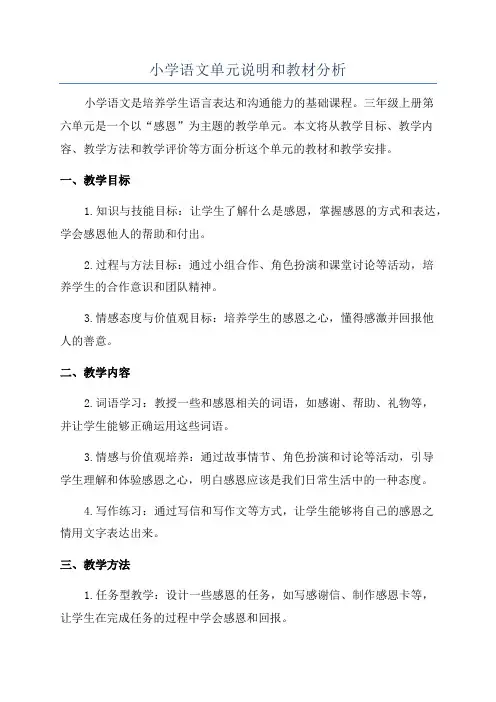 小学语文单元说明和教材分析

小学语文是培养学生语言表达和沟通能力的基础课程。三年级上册第六单元是一个以“感恩”为主题的教学单元。本文将从教学目标、教学内容、教学方法和教学评价等方面分析这个单元的教材和教学安排。

一、教学目标

1.知识与技能目标：让学生了解什么是感恩，掌握感恩的方式和表达，学会感恩他人的帮助和付出。

2.过程与方法目标：通过小组合作、角色扮演和课堂讨论等活动，培养学生的合作意识和团队精神。

3.情感态度与价值观目标：培养学生的感恩之心，懂得感激并回报他人的善意。

二、教学内容

2.词语学习：教授一些和感恩相关的词语，如感谢、帮助、礼物等，并让学生能够正确运用这些词语。

3.情感与价值观培养：通过故事情节、角色扮演和讨论等活动，引导学生理解和体验感恩之心，明白感恩应该是我们日常生活中的一种态度。

4.写作练习：通过写信和写作文等方式，让学生能够将自己的感恩之情用文字表达出来。

三、教学方法

1.任务型教学：设计一些感恩的任务，如写感谢信、制作感恩卡等，让学生在完成任务的过程中学会感恩和回报。